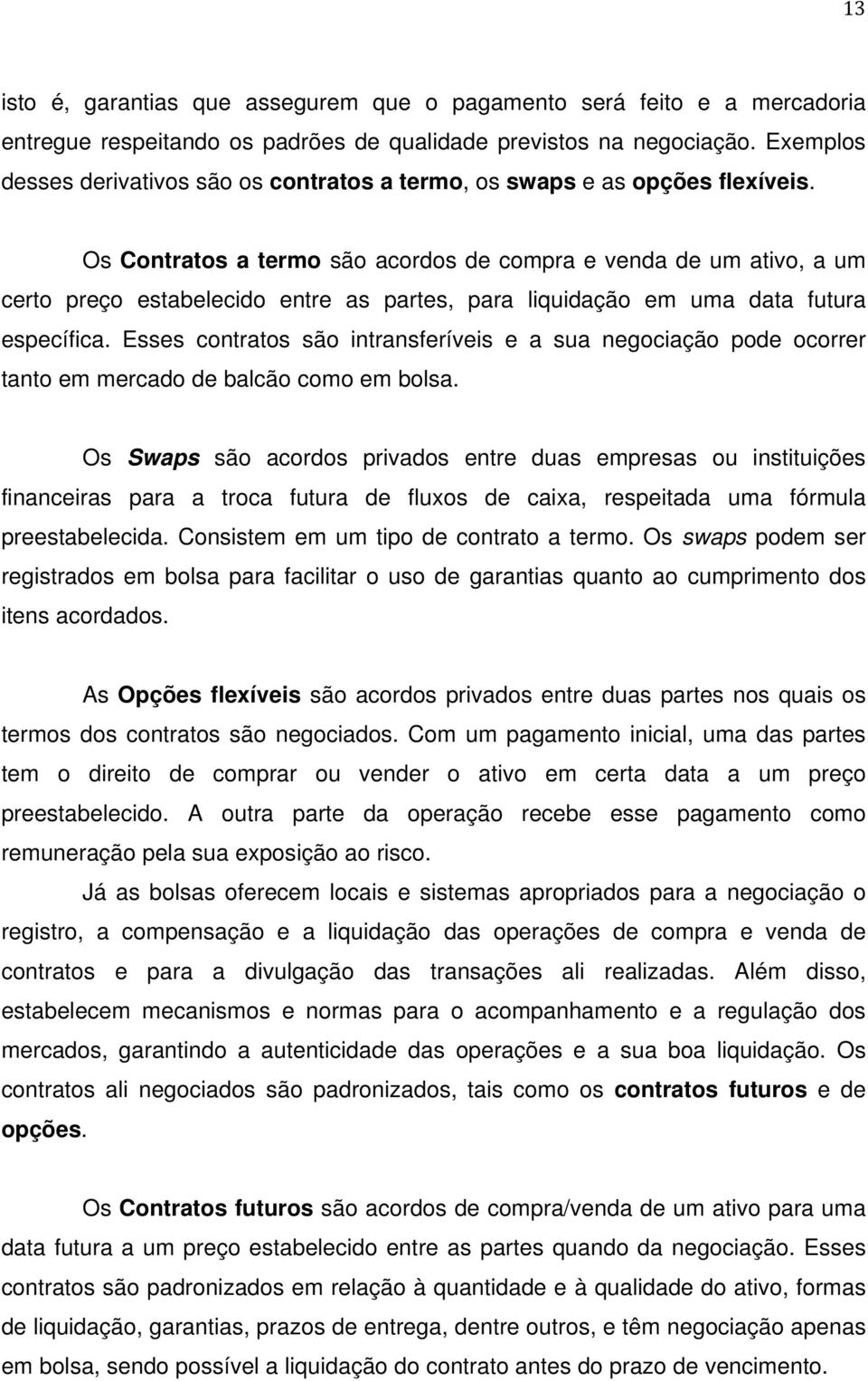 13

isto é, garantias que assegurem que o pagamento será feito e a mercadoria entregue respeitando os padrões de qualidade previstos na negociação. Exemplos desses derivativos são os contratos a termo, os swaps e as opções flexíveis.

Os Contratos a termo são acordos de compra e venda de um ativo, a um certo preço estabelecido entre as partes, para liquidação em uma data futura específica. Esses contratos são intransferíveis e a sua negociação pode ocorrer tanto em mercado de balcão como em bolsa.

Os Swaps são acordos privados entre duas empresas ou instituições financeiras para a troca futura de fluxos de caixa, respeitada uma fórmula preestabelecida. Consistem em um tipo de contrato a termo. Os swaps podem ser registrados em bolsa para facilitar o uso de garantias quanto ao cumprimento dos itens acordados.

As Opções flexíveis são acordos privados entre duas partes nos quais os termos dos contratos são negociados. Com um pagamento inicial, uma das partes tem o direito de comprar ou vender o ativo em certa data a um preço preestabelecido. A outra parte da operação recebe esse pagamento como remuneração pela sua exposição ao risco.

Já as bolsas oferecem locais e sistemas apropriados para a negociação o registro, a compensação e a liquidação das operações de compra e venda de contratos e para a divulgação das transações ali realizadas. Além disso, estabelecem mecanismos e normas para o acompanhamento e a regulação dos mercados, garantindo a autenticidade das operações e a sua boa liquidação. Os contratos ali negociados são padronizados, tais como os contratos futuros e de opções.

Os Contratos futuros são acordos de compra/venda de um ativo para uma data futura a um preço estabelecido entre as partes quando da negociação. Esses contratos são padronizados em relação à quantidade e à qualidade do ativo, formas de liquidação, garantias, prazos de entrega, dentre outros, e têm negociação apenas em bolsa, sendo possível a liquidação do contrato antes do prazo de vencimento.